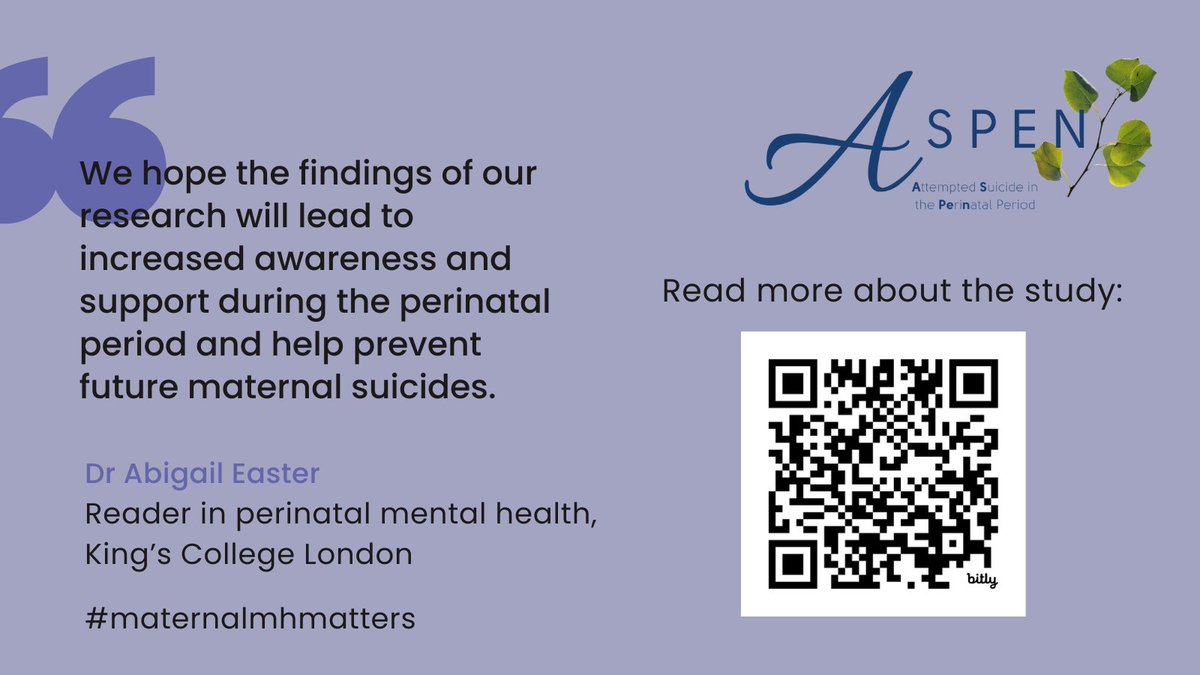 We hope the findings of our research will lead to increased awareness and support during the perinatal period and help prevent future maternal suicides.

Dr Abigail Easter
Reader in perinatal mental health, King's College London

#maternalmhmatters

ASPEN
Attempted Suicide in the Perinatal Period

Read more about the study:

bitly